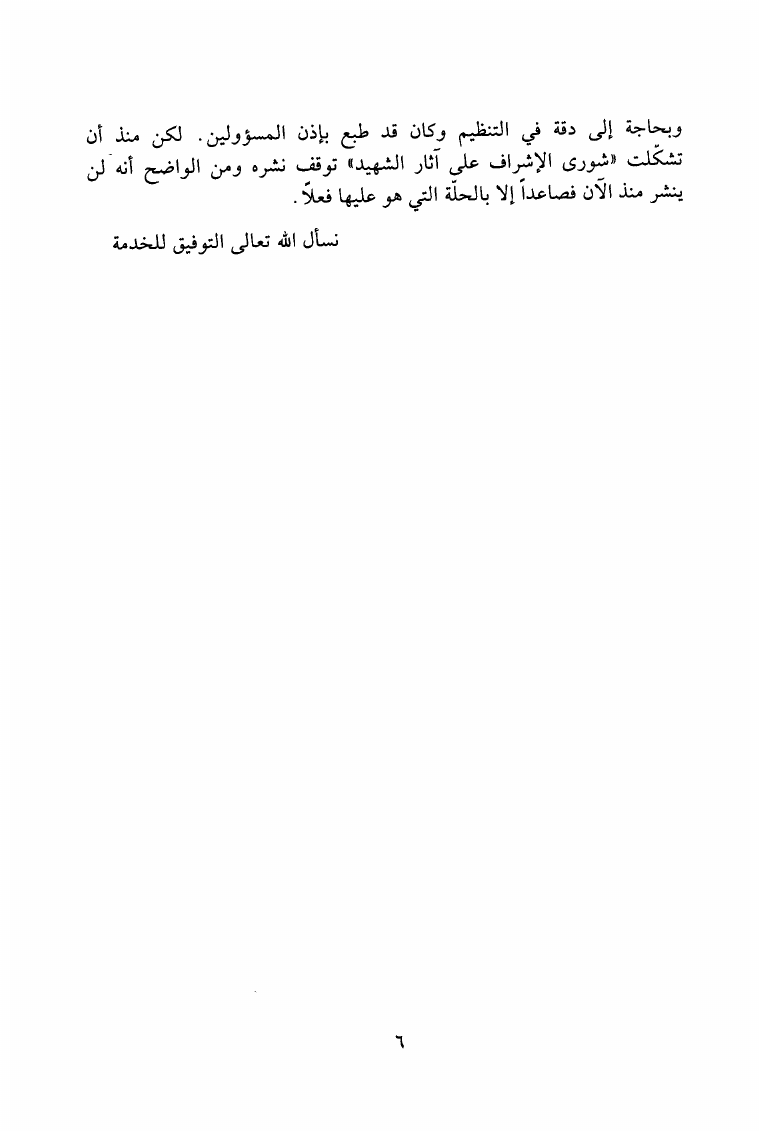 وبحاجة إلى دقة في التنظيم وكان قد طبع بإذن المسؤولين. لكن منذ أن تشكّلت «شورى الإشراف على آثار الشهيد» توقف نشره ومن الواضح أنه لن ينشر منذ الآن فصاعداً إلا بالحلّة التي هو عليها فعلاً.

نسأل الله تعالى التوفيق للخدمة

٦